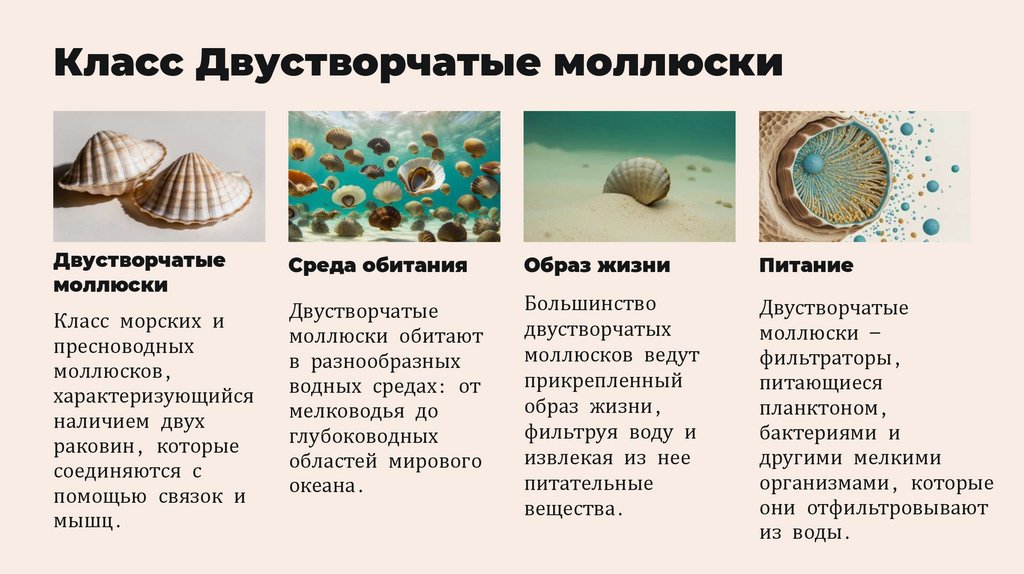 Класс Двустворчатые моллюски

Двустворчатые моллюски

Класс морских и пресноводных моллюсков, характеризующийся наличием двух раковин, которые соединяются с помощью связок и мышц.

Среда обитания

Двустворчатые моллюски обитают в разнообразных водных средах: от мелководья до глубоководных областей мирового океана.

Образ жизни

Большинство двустворчатых моллюсков ведут прикрепленный образ жизни, фильтруя воду и извлекая из нее питательные вещества.

Питание

Двустворчатые моллюски – фильтраторы, питающиеся планктоном, бактериями и другими мелкими организмами, которые они отфильтровывают из воды.